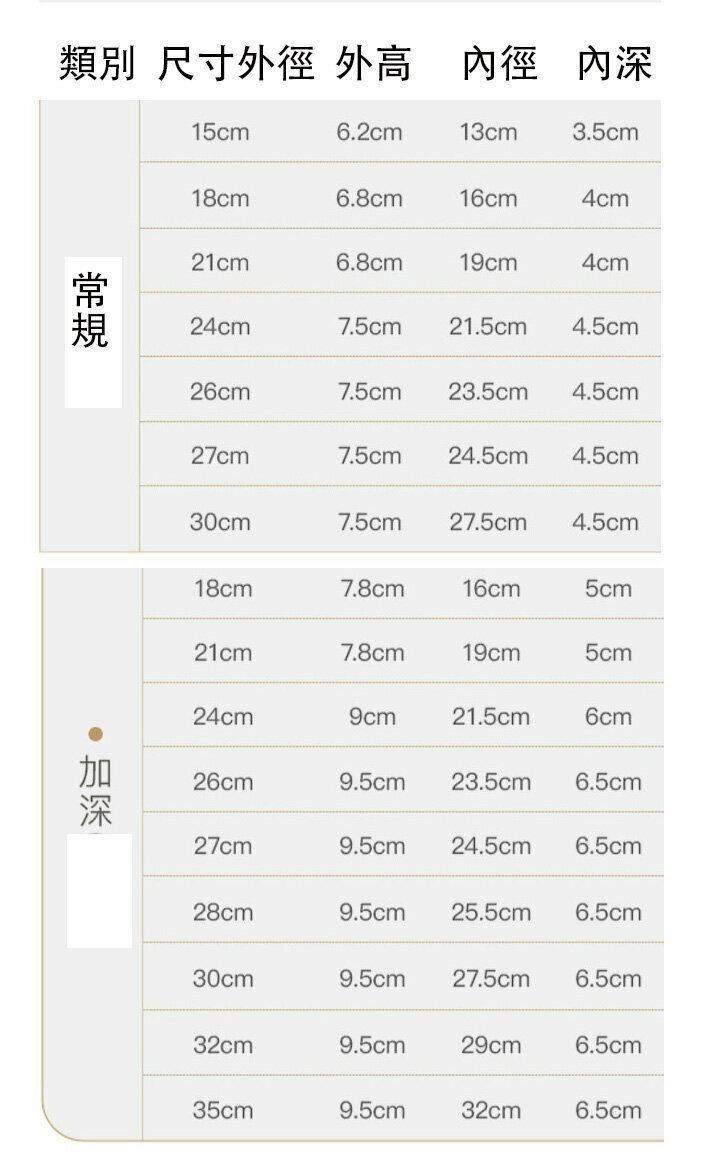 | 類別 | 尺寸外徑 | 外高 | 內徑 | 內深 |
|---|---|---|---|---|
| 常規 | 15cm | 6.2cm | 13cm | 3.5cm |
| | 18cm | 6.8cm | 16cm | 4cm |
| | 21cm | 6.8cm | 19cm | 4cm |
| | 24cm | 7.5cm | 21.5cm | 4.5cm |
| | 26cm | 7.5cm | 23.5cm | 4.5cm |
| | 27cm | 7.5cm | 24.5cm | 4.5cm |
| | 30cm | 7.5cm | 27.5cm | 4.5cm |
| 加深 | 18cm | 7.8cm | 16cm | 5cm |
| | 21cm | 7.8cm | 19cm | 5cm |
| | 24cm | 9cm | 21.5cm | 6cm |
| | 26cm | 9.5cm | 23.5cm | 6.5cm |
| | 27cm | 9.5cm | 24.5cm | 6.5cm |
| | 28cm | 9.5cm | 25.5cm | 6.5cm |
| | 30cm | 9.5cm | 27.5cm | 6.5cm |
| | 32cm | 9.5cm | 29cm | 6.5cm |
| | 35cm | 9.5cm | 32cm | 6.5cm |